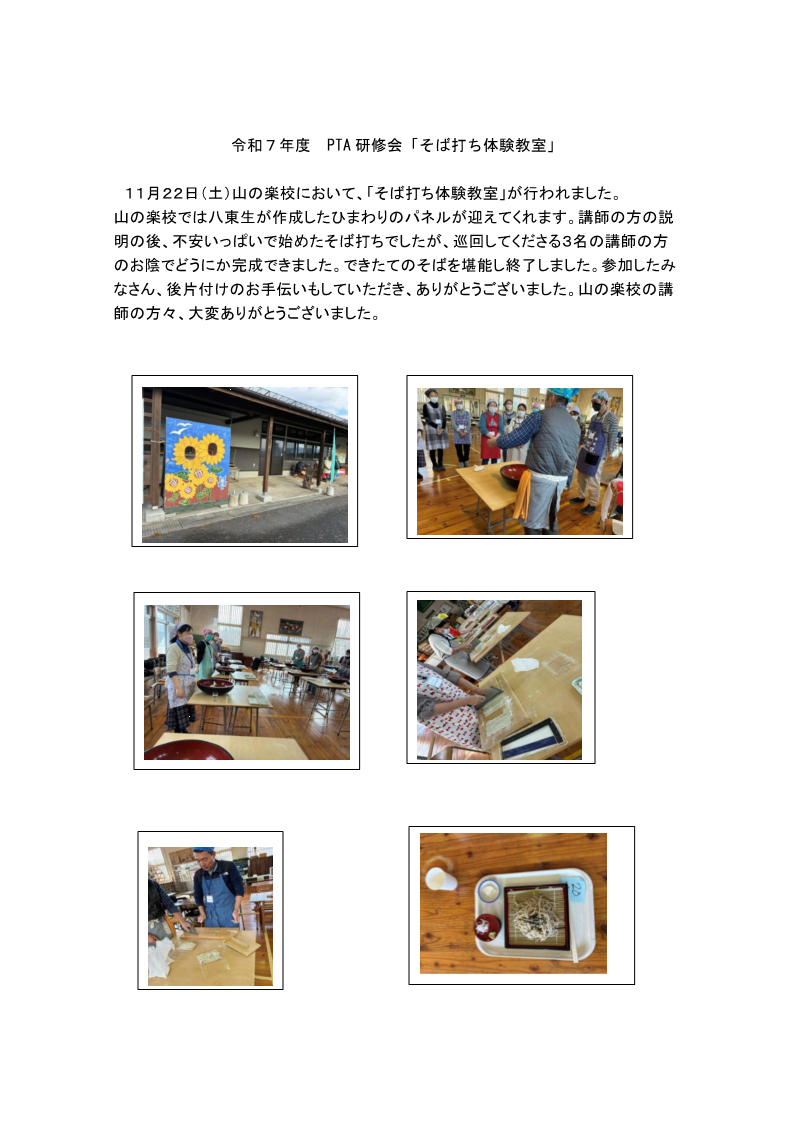 令和７年度　PTA研修会「そば打ち体験教室」

１１月２２日(土)山の楽校において、「そば打ち体験教室」が行われました。山の楽校では八東生が作成したひまわりのパネルが迎えてくれます。講師の方の説明の後、不安いっぱいで始めたそば打ちでしたが、巡回してくださる３名の講師の方のお陰でどうにか完成できました。できたてのそばを堪能し終了しました。参加したみなさん、後片付けのお手伝いもしていただき、ありがとうございました。山の楽校の講師の方々、大変ありがとうございました。